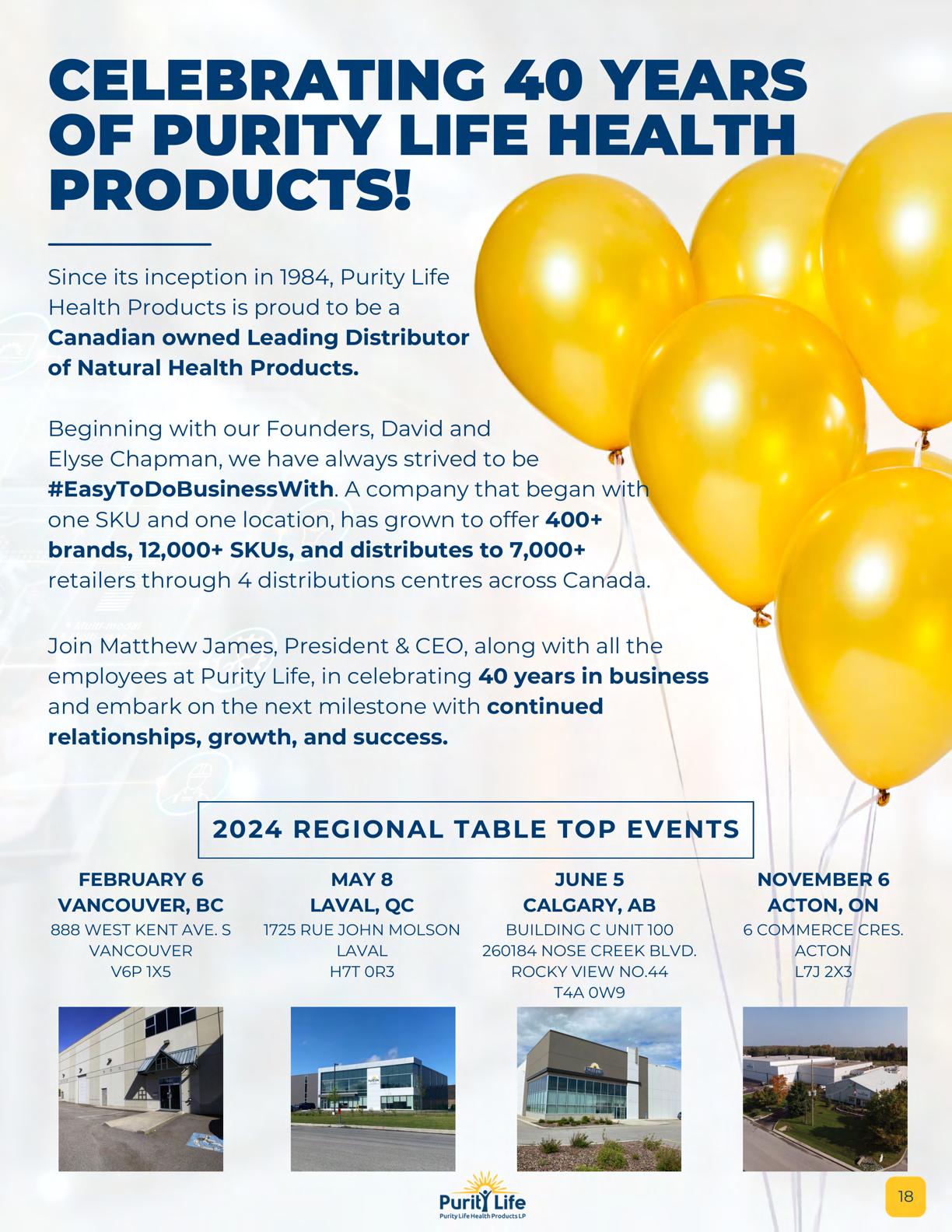 CELEBRATING 40 YEARS OF PURITY LIFE HEALTH PRODUCTS!

Since its inception in 1984, Purity Life Health Products is proud to be a Canadian owned Leading Distributor of Natural Health Products.

Beginning with our Founders, David and Elyse Chapman, we have always strived to be #EasyToDoBusinessWith. A company that began with one SKU and one location, has grown to offer 400+ brands, 12,000+ SKUs, and distributes to 7,000+ retailers through 4 distributions centres across Canada.

Join Matthew James, President & CEO, along with all the employees at Purity Life, in celebrating 40 years in business and embark on the next milestone with continued relationships, growth, and success.

2024 REGIONAL TABLE TOP EVENTS

FEBRUARY 6
VANCOUVER, BC
888 WEST KENT AVE. S
VANCOUVER
V6P 1X5

MAY 8
LAVAL, QC
1725 RUE JOHN MOLSON
LAVAL
H7T 0R3

JUNE 5
CALGARY, AB
BUILDING C UNIT 100
260184 NOSE CREEK BLVD.
ROCKY VIEW NO.44
T4A 0W9

NOVEMBER 6
ACTON, ON
6 COMMERCE CRES.
ACTON
L7J 2X3

Purity Life
Purity Life Health Products LP

18